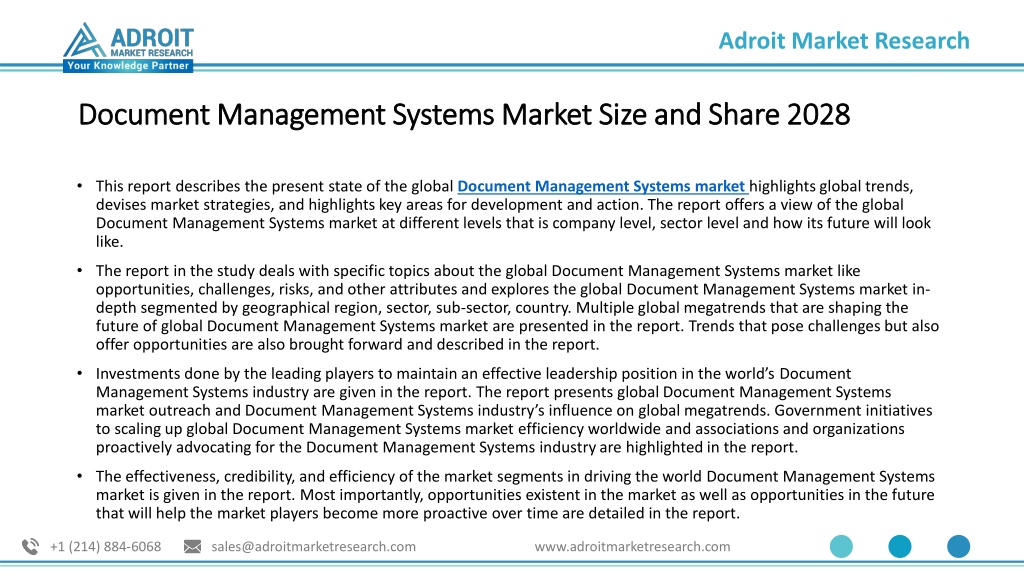 ADROIT MARKET RESEARCH
Your Knowledge Partner

Adroit Market Research

Document Management Systems Market Size and Share 2028

• This report describes the present state of the global Document Management Systems market highlights global trends, devises market strategies, and highlights key areas for development and action. The report offers a view of the global Document Management Systems market at different levels that is company level, sector level and how its future will look like.

• The report in the study deals with specific topics about the global Document Management Systems market like opportunities, challenges, risks, and other attributes and explores the global Document Management Systems market in-depth segmented by geographical region, sector, sub-sector, country. Multiple global megatrends that are shaping the future of global Document Management Systems market are presented in the report. Trends that pose challenges but also offer opportunities are also brought forward and described in the report.

• Investments done by the leading players to maintain an effective leadership position in the world's Document Management Systems industry are given in the report. The report presents global Document Management Systems market outreach and Document Management Systems industry's influence on global megatrends. Government initiatives to scaling up global Document Management Systems market efficiency worldwide and associations and organizations proactively advocating for the Document Management Systems industry are highlighted in the report.

• The effectiveness, credibility, and efficiency of the market segments in driving the world Document Management Systems market is given in the report. Most importantly, opportunities existent in the market as well as opportunities in the future that will help the market players become more proactive over time are detailed in the report.

+1 (214) 884-6068 sales@adroitmarketresearch.com www.adroitmarketresearch.com